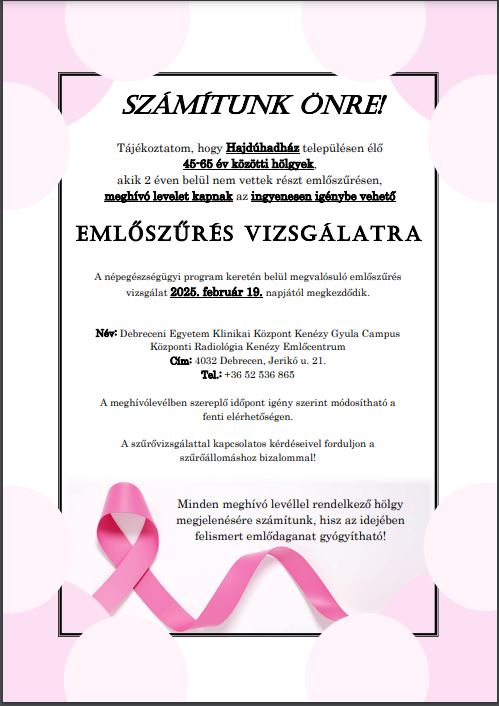 SZÁMÍTUNK ÖNRE!

Tájékoztatom, hogy Hajdúhadház településen élő 45-65 év közötti hölgyek, akik 2 éven belül nem vettek részt emlőszűrésen, meghívó levelet kapnak az ingyenesen igénybe vehető

EMLŐSZŰRÉS VIZSGÁLATRA

A népegészségügyi program keretén belül megvalósuló emlőszűrés vizsgálat 2025. február 19. napjától megkezdődik.

Név: Debreceni Egyetem Klinikai Központ Kenézy Gyula Campus Központi Radiológia Kenézy Emlőcentrum
Cím: 4032 Debrecen, Jerikó u. 21.
Tel.: +36 52 536 865

A meghívólevélben szereplő időpont igény szerint módosítható a fenti elérhetőségen.

A szűrővizsgálattal kapcsolatos kérdéseivel forduljon a szűrőállomáshoz bizalommal!

Minden meghívó levéllel rendelkező hölgy megjelenésére számítunk, hisz az idejében felismert emlődaganat gyógyítható!